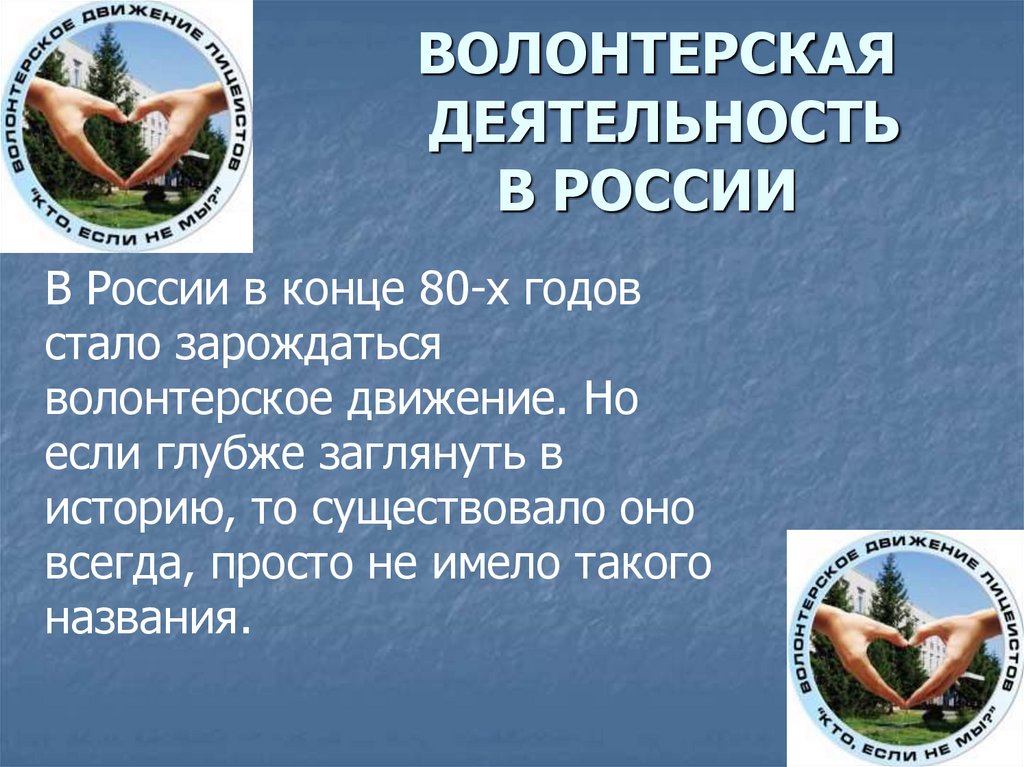 ВОЛОНТЕРСКОЕ ДВИЖЕНИЕ ЛИЦЕИСТОВ
"КТО, ЕСЛИ НЕ МЫ?"

ВОЛОНТЕРСКАЯ ДЕЯТЕЛЬНОСТЬ В РОССИИ

В России в конце 80-х годов стало зарождаться волонтерское движение. Но если глубже заглянуть в историю, то существовало оно всегда, просто не имело такого названия.

ВОЛОНТЕРСКОЕ ДВИЖЕНИЕ ЛИЦЕИСТОВ
"КТО, ЕСЛИ НЕ МЫ?"